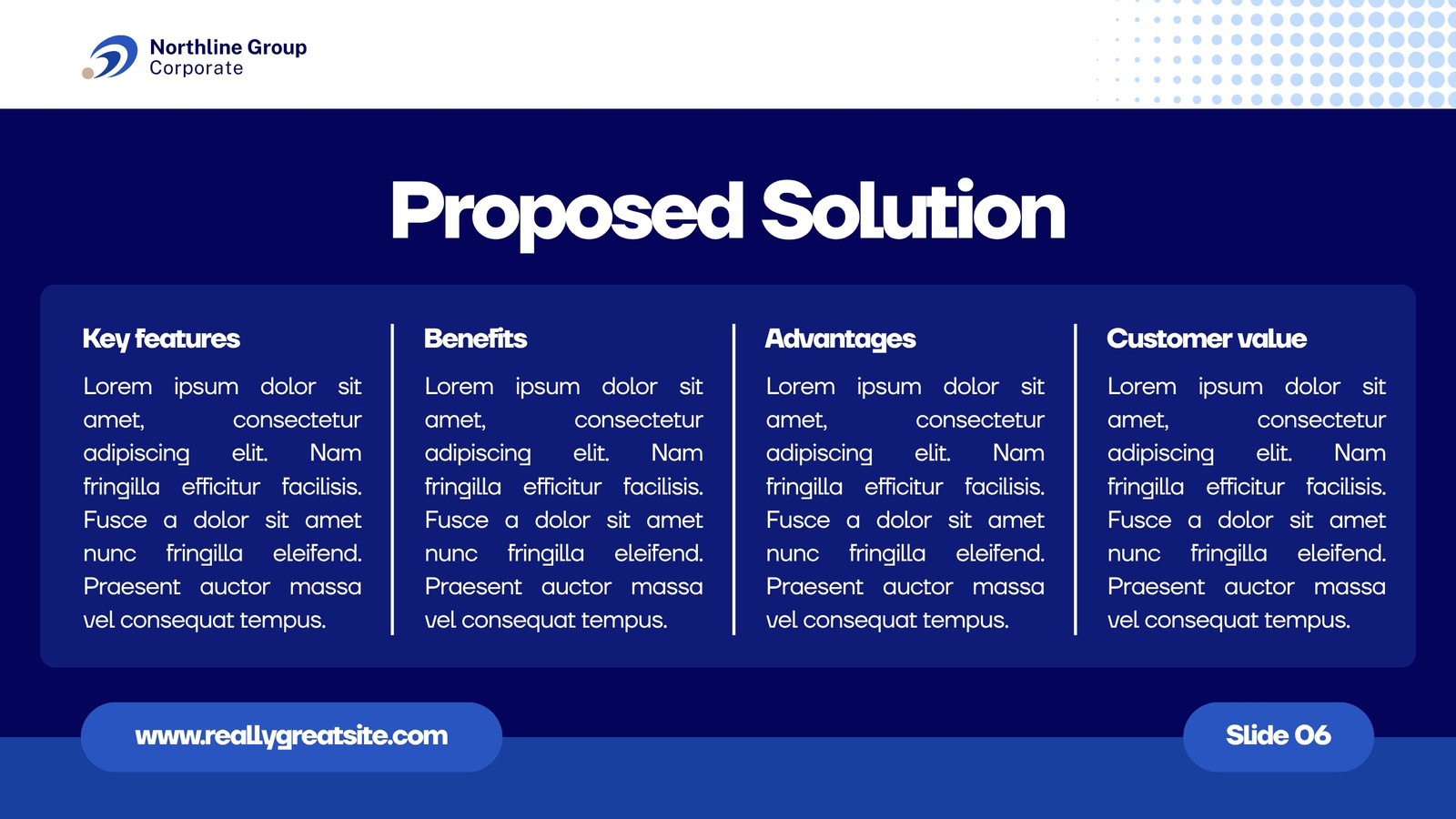 Northline Group
Corporate

Proposed Solution

Key features

Lorem ipsum dolor sit amet, consectetur adipiscing elit. Nam fringilla efficitur facilisis. Fusce a dolor sit amet nunc fringilla eleifend. Praesent auctor massa vel consequat tempus.

Benefits

Lorem ipsum dolor sit amet, consectetur adipiscing elit. Nam fringilla efficitur facilisis. Fusce a dolor sit amet nunc fringilla eleifend. Praesent auctor massa vel consequat tempus.

Advantages

Lorem ipsum dolor sit amet, consectetur adipiscing elit. Nam fringilla efficitur facilisis. Fusce a dolor sit amet nunc fringilla eleifend. Praesent auctor massa vel consequat tempus.

Customer value

Lorem ipsum dolor sit amet, consectetur adipiscing elit. Nam fringilla efficitur facilisis. Fusce a dolor sit amet nunc fringilla eleifend. Praesent auctor massa vel consequat tempus.

www.reallygreatsite.com

Slide 06